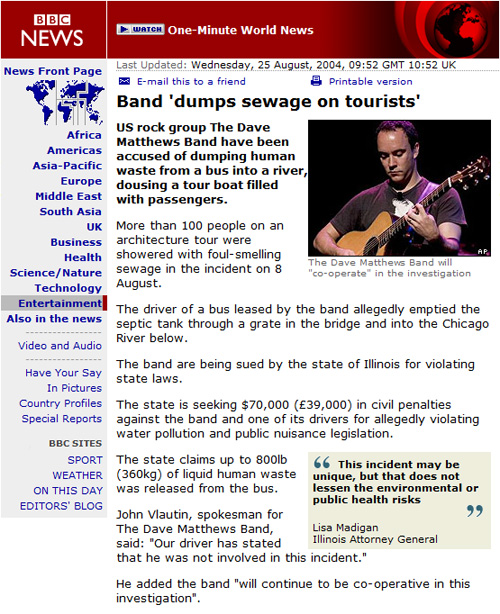 BBC NEWS

WATCH One-Minute World News

News Front Page
Africa
Americas
Asia-Pacific
Europe
Middle East
South Asia
UK
Business
Health
Science/Nature
Technology
Entertainment
Also in the news

Video and Audio

Have Your Say
In Pictures
Country Profiles
Special Reports

BBC SITES
SPORT
WEATHER
ON THIS DAY
EDITORS' BLOG

Last Updated: Wednesday, 25 August, 2004, 09:52 GMT 10:52 UK

E-mail this to a friend
Printable version

Band 'dumps sewage on tourists'

US rock group The Dave Matthews Band have been accused of dumping human waste from a bus into a river, dousing a tour boat filled with passengers.

AP

The Dave Matthews Band will "co-operate" in the investigation

More than 100 people on an architecture tour were showered with foul-smelling sewage in the incident on 8 August.

The driver of a bus leased by the band allegedly emptied the septic tank through a grate in the bridge and into the Chicago River below.

The band are being sued by the state of Illinois for violating state laws.

The state is seeking $70,000 (£39,000) in civil penalties against the band and one of its drivers for allegedly violating water pollution and public nuisance legislation.

The state claims up to 800lb (360kg) of liquid human waste was released from the bus.

This incident may be unique, but that does not lessen the environmental or public health risks

Lisa Madigan
Illinois Attorney General

John Vlautin, spokesman for The Dave Matthews Band, said: "Our driver has stated that he was not involved in this incident."

He added the band "will continue to be co-operative in this investigation".